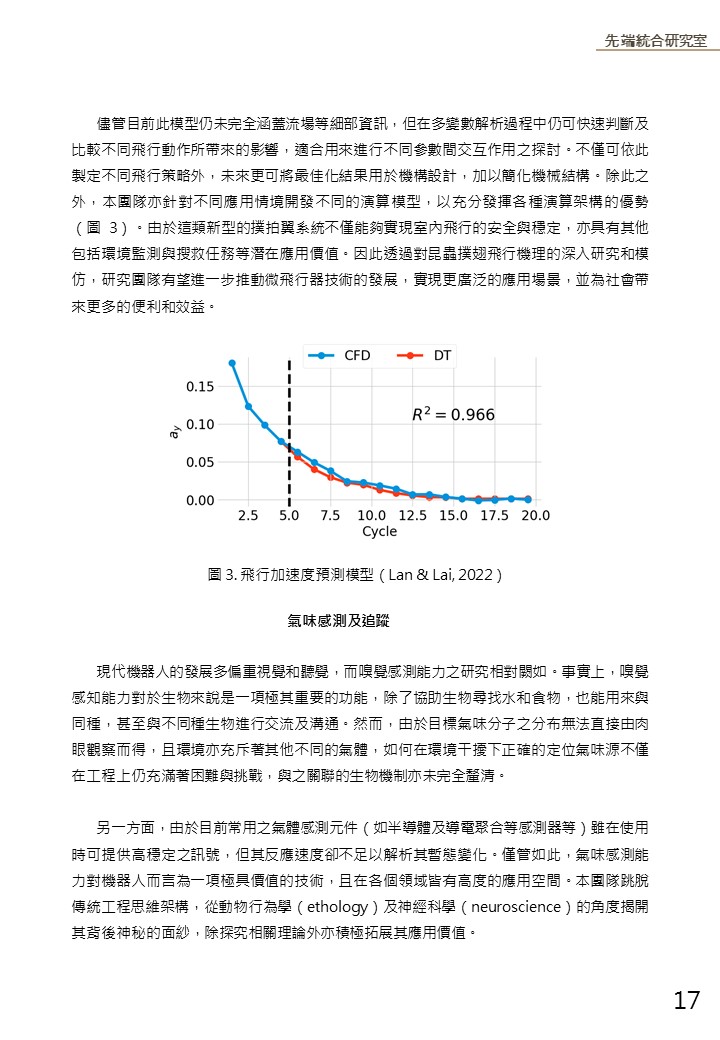 先端統合研究室

儘管目前此模型仍未完全涵蓋流場等細部資訊，但在多變數解析過程中仍可快速判斷及比較不同飛行動作所帶來的影響，適合用來進行不同參數間交互作用之探討。不僅可依此製定不同飛行策略外，未來更可將最佳化結果用於機構設計，加以簡化機械結構。除此之外，本團隊亦針對不同應用情境開發不同的演算模型，以充分發揮各種演算架構的優勢（圖 3）。由於這類新型的撲拍翼系統不僅能夠實現室內飛行的安全與穩定，亦具有其他包括環境監測與搜救任務等潛在應用價值。因此透過對昆蟲撲翅飛行機理的深入研究和模仿，研究團隊有望進一步推動微飛行器技術的發展，實現更廣泛的應用場景，並為社會帶來更多的便利和效益。

CFD DT
$R^2 = 0.966$
$a_y$
0.15
0.10
0.05
0.00
2.5 5.0 7.5 10.0 12.5 15.0 17.5 20.0
Cycle

圖 3. 飛行加速度預測模型（Lan & Lai, 2022）

氣味感測及追蹤

現代機器人的發展多偏重視覺和聽覺，而嗅覺感測能力之研究相對闕如。事實上，嗅覺感知能力對於生物來說是一項極其重要的功能，除了協助生物尋找水和食物，也能用來與同種，甚至與不同種生物進行交流及溝通。然而，由於目標氣味分子之分布無法直接由肉眼觀察而得，且環境亦充斥著其他不同的氣體，如何在環境干擾下正確的定位氣味源不僅在工程上仍充滿著困難與挑戰，與之關聯的生物機制亦未完全釐清。

另一方面，由於目前常用之氣體感測元件（如半導體及導電聚合等感測器等）雖在使用時可提供高穩定之訊號，但其反應速度卻不足以解析其暫態變化。僅管如此，氣味感測能力對機器人而言為一項極具價值的技術，且在各個領域皆有高度的應用空間。本團隊跳脫傳統工程思維架構，從動物行為學（ethology）及神經科學（neuroscience）的角度揭開其背後神秘的面紗，除探究相關理論外亦積極拓展其應用價值。

17